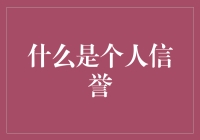 什么是个人信誉